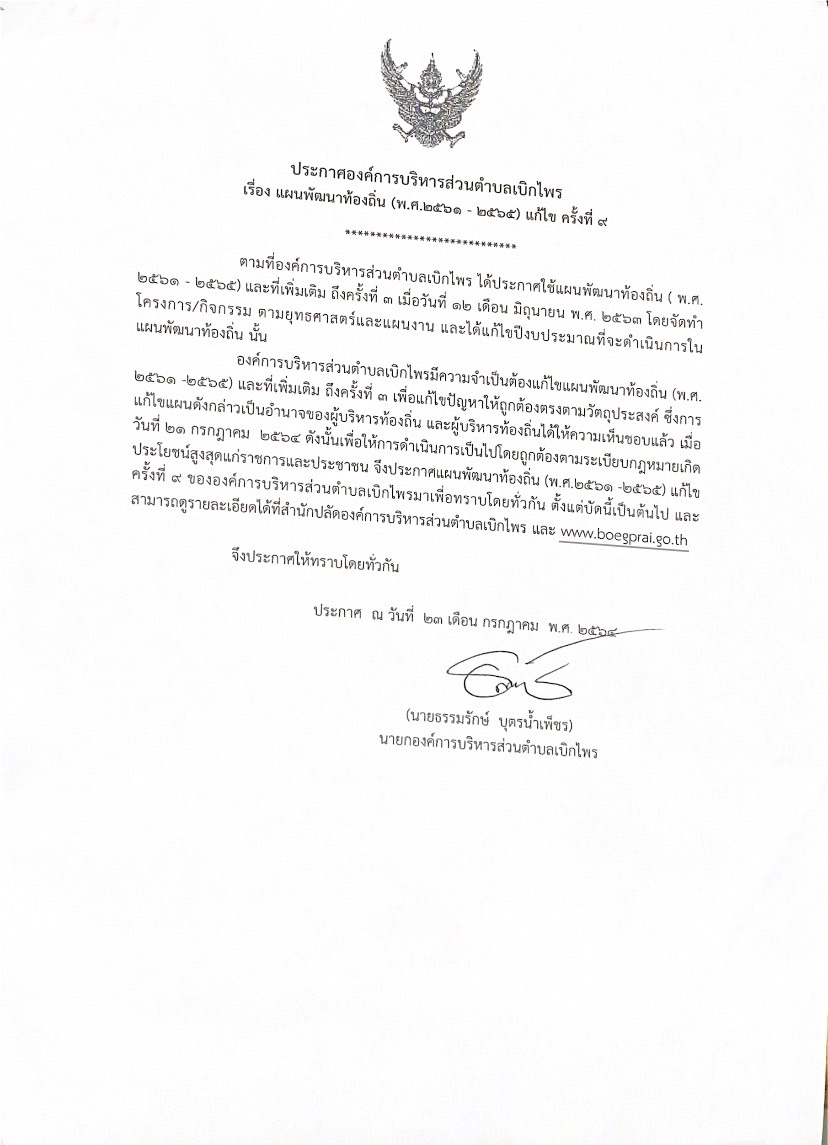 ประกาศองค์การบริหารส่วนตำบลเบิกไพร
เรื่อง แผนพัฒนาท้องถิ่น (พ.ศ.๒๕๖๑ - ๒๕๖๕) แก้ไข ครั้งที่ ๙

***************************

ตามที่องค์การบริหารส่วนตำบลเบิกไพร ได้ประกาศใช้แผนพัฒนาท้องถิ่น ( พ.ศ. ๒๕๖๑ - ๒๕๖๕) และที่เพิ่มเติม ถึงครั้งที่ ๓ เมื่อวันที่ ๑๒ เดือน มิถุนายน พ.ศ. ๒๕๖๓ โดยจัดทำโครงการ/กิจกรรม ตามยุทธศาสตร์และแผนงาน และได้แก้ไขปีงบประมาณที่จะดำเนินการในแผนพัฒนาท้องถิ่น นั้น

องค์การบริหารส่วนตำบลเบิกไพรมีความจำเป็นต้องแก้ไขแผนพัฒนาท้องถิ่น (พ.ศ. ๒๕๖๑ -๒๕๖๕) และที่เพิ่มเติม ถึงครั้งที่ ๓ เพื่อแก้ไขปัญหาให้ถูกต้องตรงตามวัตถุประสงค์ ซึ่งการแก้ไขแผนดังกล่าวเป็นอำนาจของผู้บริหารท้องถิ่น และผู้บริหารท้องถิ่นได้ให้ความเห็นชอบแล้ว เมื่อวันที่ ๒๑ กรกฎาคม ๒๕๖๔ ดังนั้นเพื่อให้การดำเนินการเป็นไปโดยถูกต้องตามระเบียบกฎหมายเกิดประโยชน์สูงสุดแก่ราชการและประชาชน จึงประกาศแผนพัฒนาท้องถิ่น (พ.ศ.๒๕๖๑ -๒๕๖๕) แก้ไข ครั้งที่ ๙ ขององค์การบริหารส่วนตำบลเบิกไพรมาเพื่อทราบโดยทั่วกัน ตั้งแต่บัดนี้เป็นต้นไป และสามารถดูรายละเอียดได้ที่สำนักปลัดองค์การบริหารส่วนตำบลเบิกไพร และ www.boegprai.go.th

จึงประกาศให้ทราบโดยทั่วกัน

ประกาศ ณ วันที่ ๒๓ เดือน กรกฎาคม พ.ศ. ๒๕๖๔

(นายธรรมรักษ์ บุตรน้ำเพ็ชร)
นายกองค์การบริหารส่วนตำบลเบิกไพร